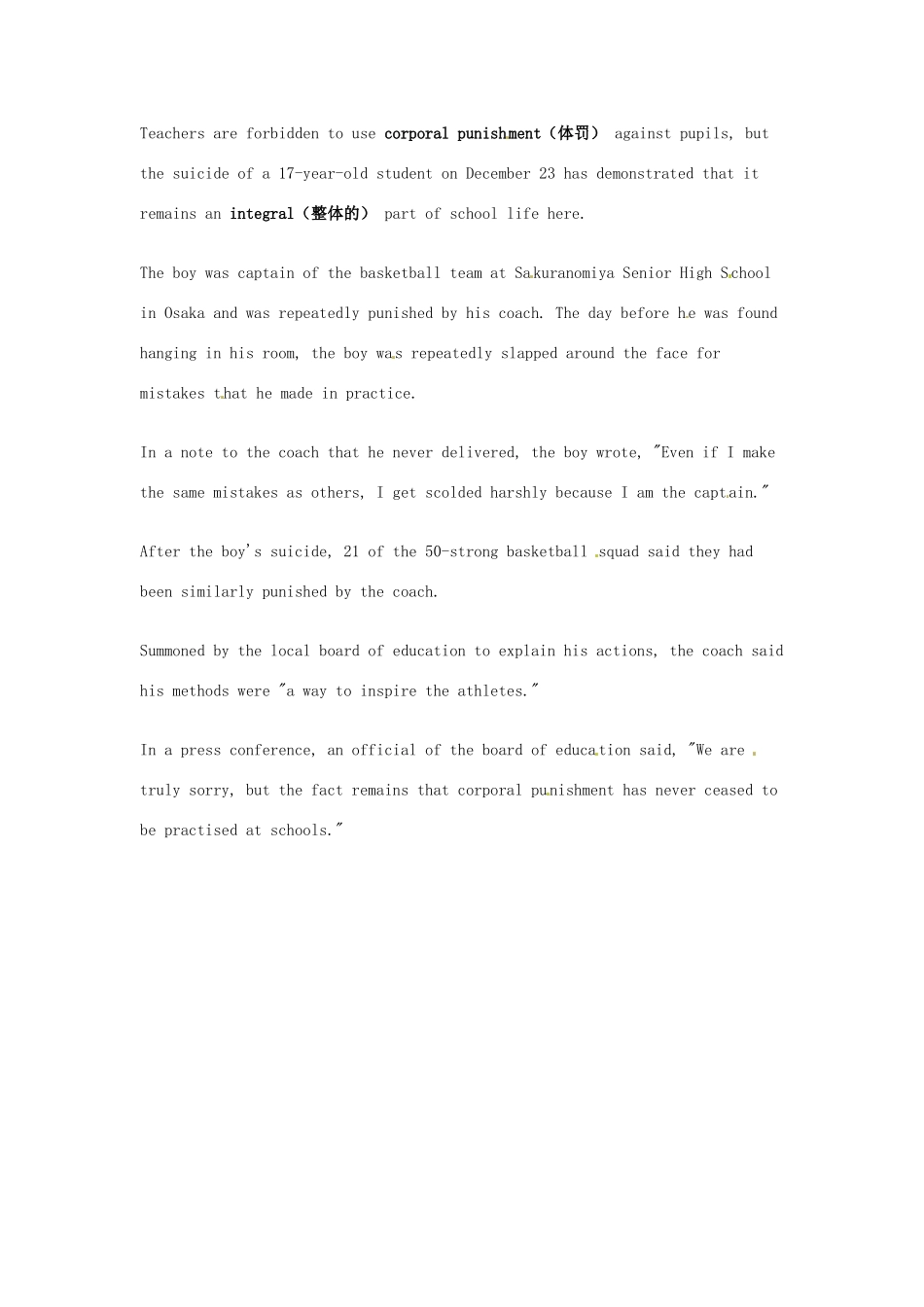 Teachers are forbidden to use corporal punishment（体罚） against pupils, but the suicide of a 17-year-old student on December 23 has demonstrated that it remains an integral（整体的） part of school life here.

The boy was captain of the basketball team at Sakuranomiya Senior High School in Osaka and was repeatedly punished by his coach. The day before he was found hanging in his room, the boy was repeatedly slapped around the face for mistakes that he made in practice.

In a note to the coach that he never delivered, the boy wrote, "Even if I make the same mistakes as others, I get scolded harshly because I am the captain."

After the boy's suicide, 21 of the 50-strong basketball squad said they had been similarly punished by the coach.

Summoned by the local board of education to explain his actions, the coach said his methods were "a way to inspire the athletes."

In a press conference, an official of the board of education said, "We are truly sorry, but the fact remains that corporal punishment has never ceased to be practised at schools."